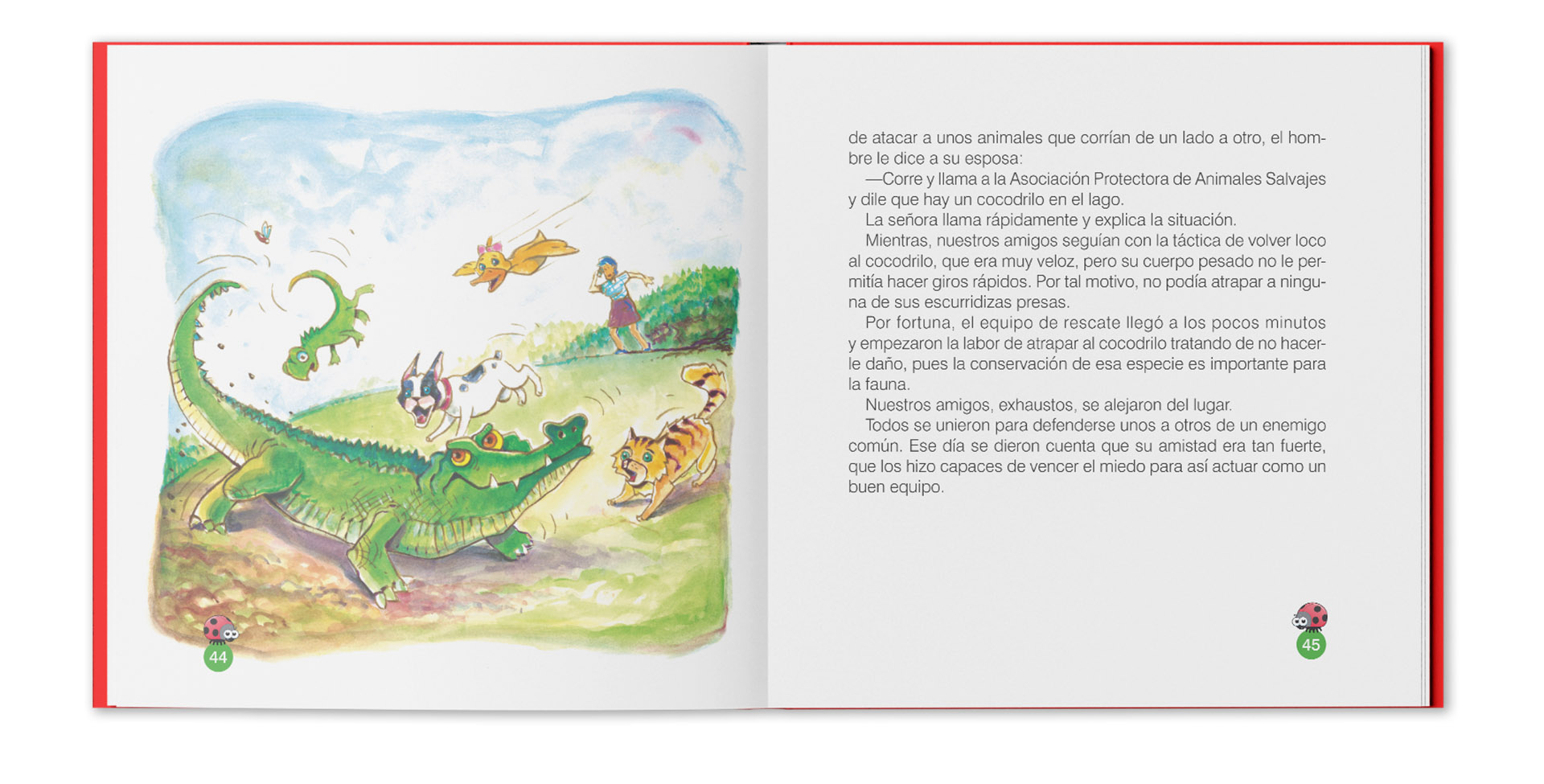 44

de atacar a unos animales que corrían de un lado a otro, el hombre le dice a su esposa:

—Corre y llama a la Asociación Protectora de Animales Salvajes y dile que hay un cocodrilo en el lago.

La señora llama rápidamente y explica la situación.

Mientras, nuestros amigos seguían con la táctica de volver loco al cocodrilo, que era muy veloz, pero su cuerpo pesado no le permitía hacer giros rápidos. Por tal motivo, no podía atrapar a ninguna de sus escurridizas presas.

Por fortuna, el equipo de rescate llegó a los pocos minutos y empezaron la labor de atrapar al cocodrilo tratando de no hacerle daño, pues la conservación de esa especie es importante para la fauna.

Nuestros amigos, exhaustos, se alejaron del lugar.

Todos se unieron para defenderse unos a otros de un enemigo común. Ese día se dieron cuenta que su amistad era tan fuerte, que los hizo capaces de vencer el miedo para así actuar como un buen equipo.

45